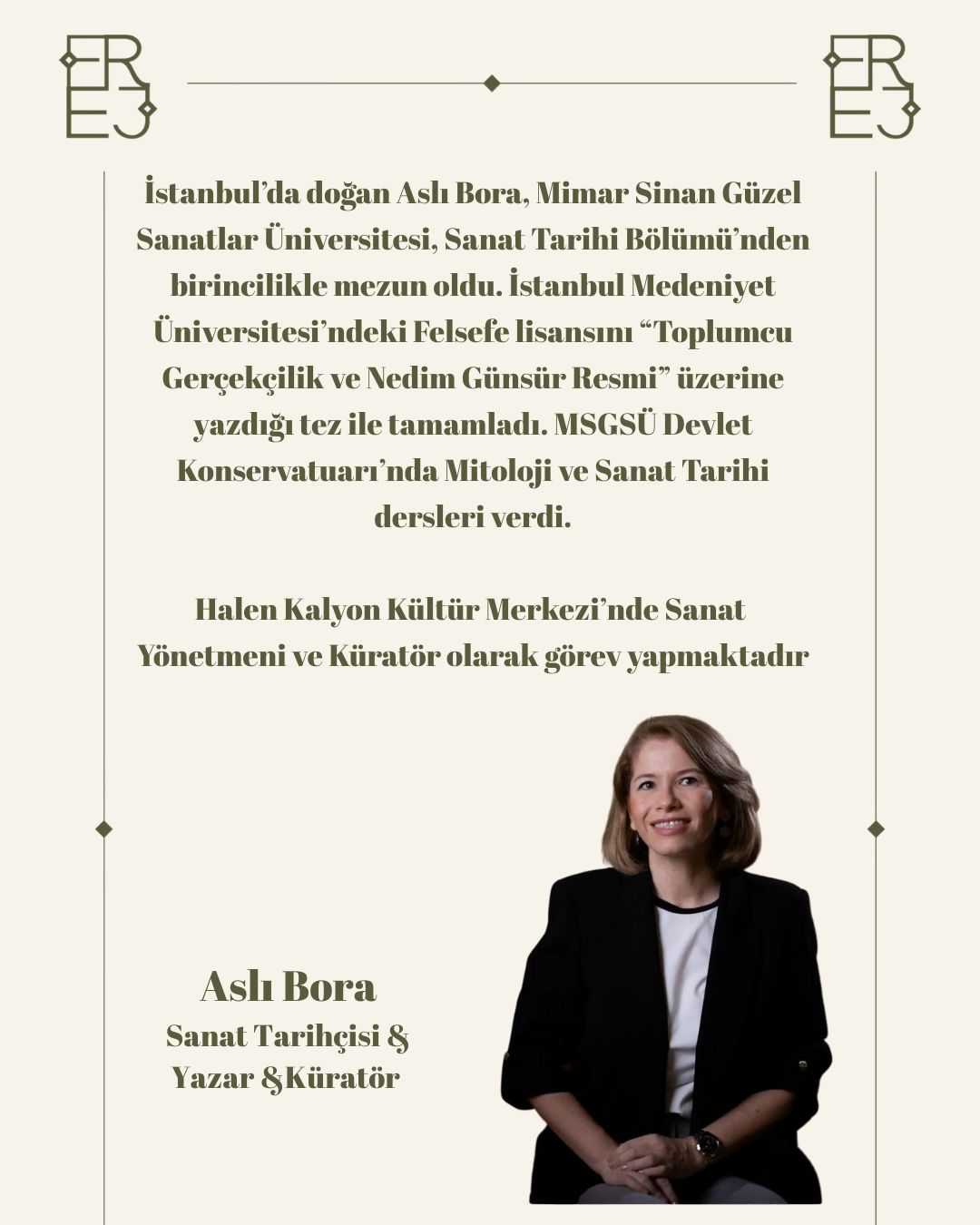 ER
EJ

ER
EJ

İstanbul'da doğan Aslı Bora, Mimar Sinan Güzel Sanatlar Üniversitesi, Sanat Tarihi Bölümü'nden birincilikle mezun oldu. İstanbul Medeniyet Üniversitesi'ndeki Felsefe lisansını "Toplumcu Gerçekçilik ve Nedim Günsür Resmi" üzerine yazdığı tez ile tamamladı. MSGSÜ Devlet Konservatuarı'nda Mitoloji ve Sanat Tarihi dersleri verdi.

Halen Kalyon Kültür Merkezi'nde Sanat Yönetmeni ve Küratör olarak görev yapmaktadır

Aslı Bora
Sanat Tarihçisi &
Yazar &Küratör